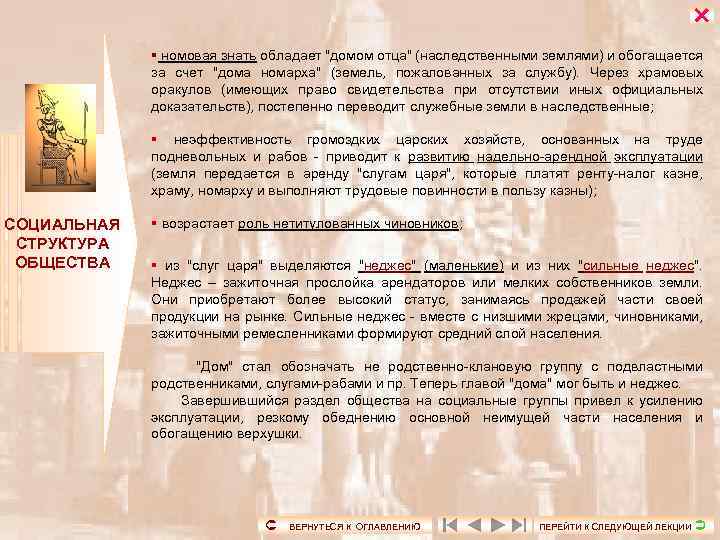 СОЦИАЛЬНАЯ СТРУКТУРА ОБЩЕСТВА

▪ номовая знать обладает "домом отца" (наследственными землями) и обогащается за счет "дома номарха" (земель, пожалованных за службу). Через храмовых оракулов (имеющих право свидетельства при отсутствии иных официальных доказательств), постепенно переводит служебные земли в наследственные;

▪ неэффективность громоздких царских хозяйств, основанных на труде подневольных и рабов - приводит к развитию надельно-арендной эксплуатации (земля передается в аренду "слугам царя", которые платят ренту-налог казне, храму, номарху и выполняют трудовые повинности в пользу казны);

▪ возрастает роль нетитулованных чиновников;

▪ из "слуг царя" выделяются "неджес" (маленькие) и из них "сильные неджес". Неджес – зажиточная прослойка арендаторов или мелких собственников земли. Они приобретают более высокий статус, занимаясь продажей части своей продукции на рынке. Сильные неджес - вместе с низшими жрецами, чиновниками, зажиточными ремесленниками формируют средний слой населения.

"Дом" стал обозначать не родственно-клановую группу с подвластными родственниками, слугами-рабами и пр. Теперь главой "дома" мог быть и неджес.

Завершившийся раздел общества на социальные группы привел к усилению эксплуатации, резкому обеднению основной неимущей части населения и обогащению верхушки.

ВЕРНУТЬСЯ К ОГЛАВЛЕНИЮ

ПЕРЕЙТИ К СЛЕДУЮЩЕЙ ЛЕКЦИИ